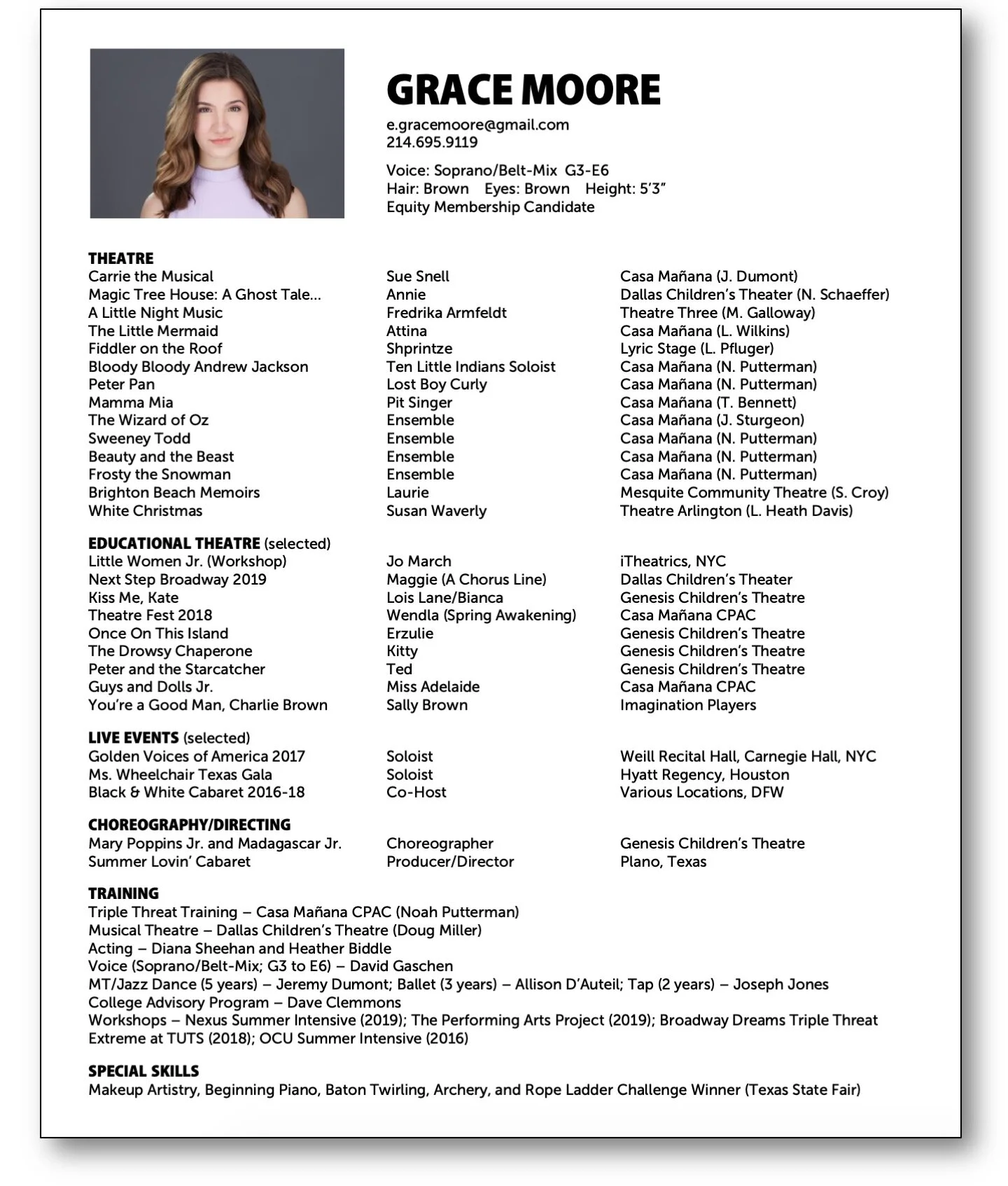 GRACE MOORE

e.gracemoore@gmail.com
214.695.9119

Voice: Soprano/Belt-Mix G3-E6
Hair: Brown Eyes: Brown Height: 5'3"
Equity Membership Candidate

THEATRE

| | | |
|---|---|---|
| Carrie the Musical | Sue Snell | Casa Mañana (J. Dumont) |
| Magic Tree House: A Ghost Tale... | Annie | Dallas Children's Theater (N. Schaeffer) |
| A Little Night Music | Fredrika Armfeldt | Theatre Three (M. Galloway) |
| The Little Mermaid | Attina | Casa Mañana (L. Wilkins) |
| Fiddler on the Roof | Shprintze | Lyric Stage (L. Pfluger) |
| Bloody Bloody Andrew Jackson | Ten Little Indians Soloist | Casa Mañana (N. Putterman) |
| Peter Pan | Lost Boy Curly | Casa Mañana (N. Putterman) |
| Mamma Mia | Pit Singer | Casa Mañana (T. Bennett) |
| The Wizard of Oz | Ensemble | Casa Mañana (J. Sturgeon) |
| Sweeney Todd | Ensemble | Casa Mañana (N. Putterman) |
| Beauty and the Beast | Ensemble | Casa Mañana (N. Putterman) |
| Frosty the Snowman | Ensemble | Casa Mañana (N. Putterman) |
| Brighton Beach Memoirs | Laurie | Mesquite Community Theatre (S. Croy) |
| White Christmas | Susan Waverly | Theatre Arlington (L. Heath Davis) |

EDUCATIONAL THEATRE (selected)

| | | |
|---|---|---|
| Little Women Jr. (Workshop) | Jo March | iTheatrics, NYC |
| Next Step Broadway 2019 | Maggie (A Chorus Line) | Dallas Children's Theater |
| Kiss Me, Kate | Lois Lane/Bianca | Genesis Children's Theatre |
| Theatre Fest 2018 | Wendla (Spring Awakening) | Casa Mañana CPAC |
| Once On This Island | Erzulie | Genesis Children's Theatre |
| The Drowsy Chaperone | Kitty | Genesis Children's Theatre |
| Peter and the Starcatcher | Ted | Genesis Children's Theatre |
| Guys and Dolls Jr. | Miss Adelaide | Casa Mañana CPAC |
| You're a Good Man, Charlie Brown | Sally Brown | Imagination Players |

LIVE EVENTS (selected)

| | | |
|---|---|---|
| Golden Voices of America 2017 | Soloist | Weill Recital Hall, Carnegie Hall, NYC |
| Ms. Wheelchair Texas Gala | Soloist | Hyatt Regency, Houston |
| Black & White Cabaret 2016-18 | Co-Host | Various Locations, DFW |

CHOREOGRAPHY/DIRECTING

| | | |
|---|---|---|
| Mary Poppins Jr. and Madagascar Jr. | Choreographer | Genesis Children's Theatre |
| Summer Lovin' Cabaret | Producer/Director | Plano, Texas |

TRAINING
Triple Threat Training – Casa Mañana CPAC (Noah Putterman)
Musical Theatre – Dallas Children's Theatre (Doug Miller)
Acting – Diana Sheehan and Heather Biddle
Voice (Soprano/Belt-Mix; G3 to E6) – David Gaschen
MT/Jazz Dance (5 years) – Jeremy Dumont; Ballet (3 years) – Allison D'Auteil; Tap (2 years) – Joseph Jones
College Advisory Program – Dave Clemmons
Workshops – Nexus Summer Intensive (2019); The Performing Arts Project (2019); Broadway Dreams Triple Threat Extreme at TUTS (2018); OCU Summer Intensive (2016)

SPECIAL SKILLS
Makeup Artistry, Beginning Piano, Baton Twirling, Archery, and Rope Ladder Challenge Winner (Texas State Fair)